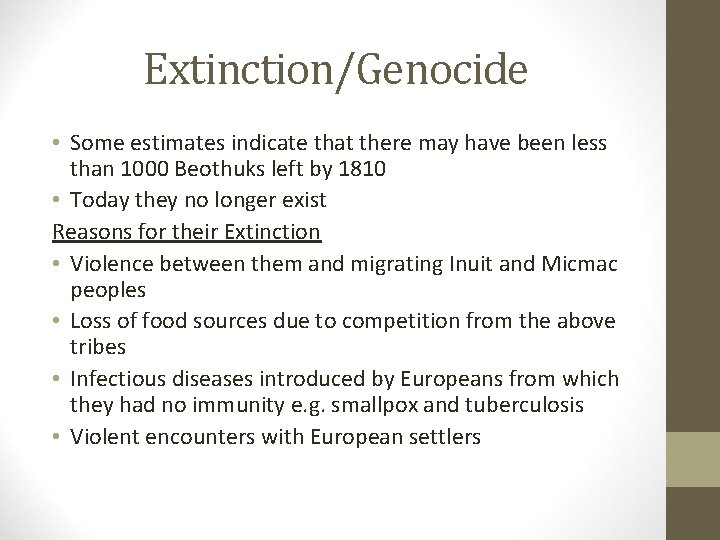 Extinction/Genocide

• Some estimates indicate that there may have been less than 1000 Beothuks left by 1810
• Today they no longer exist

Reasons for their Extinction

• Violence between them and migrating Inuit and Micmac peoples
• Loss of food sources due to competition from the above tribes
• Infectious diseases introduced by Europeans from which they had no immunity e.g. smallpox and tuberculosis
• Violent encounters with European settlers